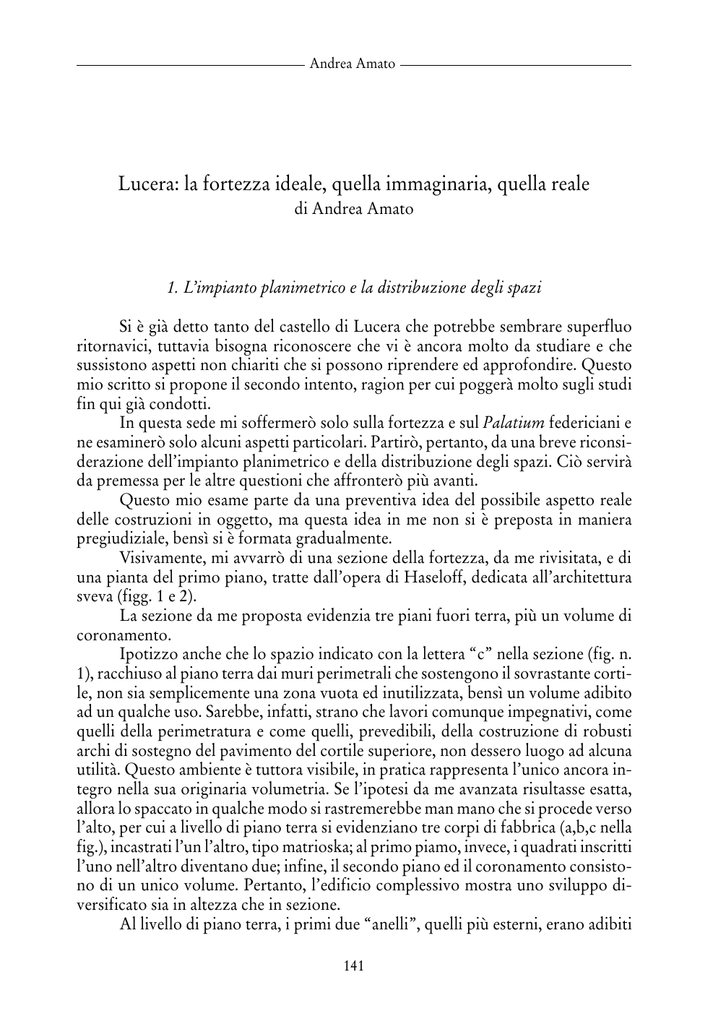 Andrea Amato

Lucera: la fortezza ideale, quella immaginaria, quella reale
di Andrea Amato

1. L'impianto planimetrico e la distribuzione degli spazi

Si è già detto tanto del castello di Lucera che potrebbe sembrare superfluo ritornavici, tuttavia bisogna riconoscere che vi è ancora molto da studiare e che sussistono aspetti non chiariti che si possono riprendere ed approfondire. Questo mio scritto si propone il secondo intento, ragion per cui poggerà molto sugli studi fin qui già condotti.

In questa sede mi soffermerò solo sulla fortezza e sul Palatium federiciani e ne esaminerò solo alcuni aspetti particolari. Partirò, pertanto, da una breve riconsiderazione dell'impianto planimetrico e della distribuzione degli spazi. Ciò servirà da premessa per le altre questioni che affronterò più avanti.

Questo mio esame parte da una preventiva idea del possibile aspetto reale delle costruzioni in oggetto, ma questa idea in me non si è preposta in maniera pregiudiziale, bensì si è formata gradualmente.

Visivamente, mi avvarrò di una sezione della fortezza, da me rivisitata, e di una pianta del primo piano, tratte dall'opera di Haseloff, dedicata all'architettura sveva (figg. 1 e 2).

La sezione da me proposta evidenzia tre piani fuori terra, più un volume di coronamento.

Ipotizzo anche che lo spazio indicato con la lettera "c" nella sezione (fig. n. 1), racchiuso al piano terra dai muri perimetrali che sostengono il sovrastante cortile, non sia semplicemente una zona vuota ed inutilizzata, bensì un volume adibito ad un qualche uso. Sarebbe, infatti, strano che lavori comunque impegnativi, come quelli della perimetratura e come quelli, prevedibili, della costruzione di robusti archi di sostegno del pavimento del cortile superiore, non dessero luogo ad alcuna utilità. Questo ambiente è tuttora visibile, in pratica rappresenta l'unico ancora integro nella sua originaria volumetria. Se l'ipotesi da me avanzata risultasse esatta, allora lo spaccato in qualche modo si rastremerebbe man mano che si procede verso l'alto, per cui a livello di piano terra si evidenziano tre corpi di fabbrica (a,b,c nella fig.), incastrati l'un l'altro, tipo matrioska; al primo piamo, invece, i quadrati inscritti l'uno nell'altro diventano due; infine, il secondo piano ed il coronamento consistono di un unico volume. Pertanto, l'edificio complessivo mostra uno sviluppo diversificato sia in altezza che in sezione.

Al livello di piano terra, i primi due "anelli", quelli più esterni, erano adibiti

141